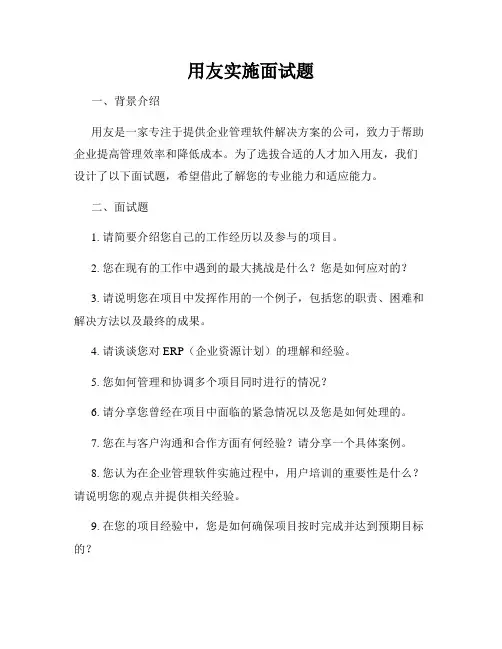 用友实施面试题

一、背景介绍

用友是一家专注于提供企业管理软件解决方案的公司，致力于帮助企业提高管理效率和降低成本。为了选拔合适的人才加入用友，我们设计了以下面试题，希望借此了解您的专业能力和适应能力。

二、面试题

1. 请简要介绍您自己的工作经历以及参与的项目。

2. 您在现有的工作中遇到的最大挑战是什么？您是如何应对的？

3. 请说明您在项目中发挥作用的一个例子，包括您的职责、困难和解决方法以及最终的成果。

4. 请谈谈您对 ERP（企业资源计划）的理解和经验。

5. 您如何管理和协调多个项目同时进行的情况？

6. 请分享您曾经在项目中面临的紧急情况以及您是如何处理的。

7. 您在与客户沟通和合作方面有何经验？请分享一个具体案例。

8. 您认为在企业管理软件实施过程中，用户培训的重要性是什么？请说明您的观点并提供相关经验。

9. 在您的项目经验中，您是如何确保项目按时完成并达到预期目标的？